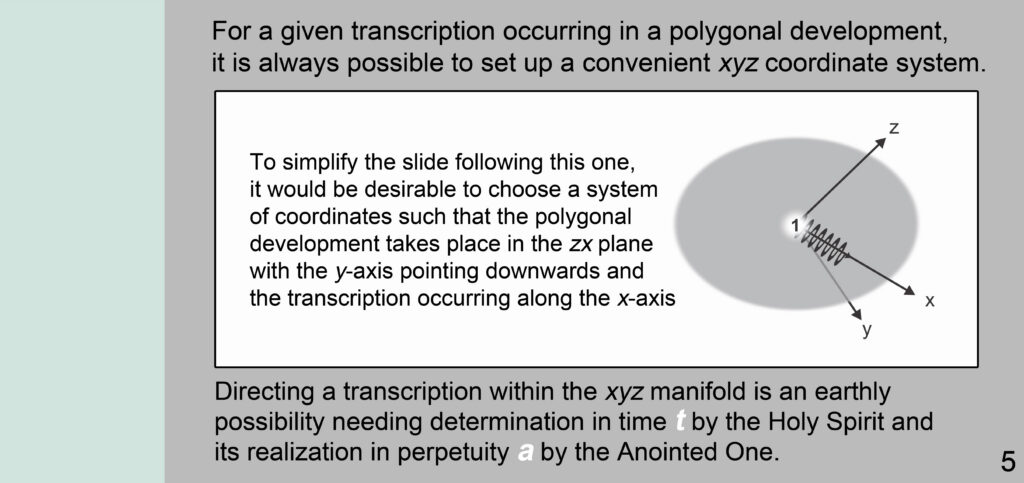 For a given transcription occurring in a polygonal development, it is always possible to set up a convenient xyz coordinate system.

To simplify the slide following this one, it would be desirable to choose a system of coordinates such that the polygonal development takes place in the zx plane with the y-axis pointing downwards and the transcription occurring along the x-axis

z
1
x
y

Directing a transcription within the xyz manifold is an earthly possibility needing determination in time t by the Holy Spirit and its realization in perpetuity a by the Anointed One.

5